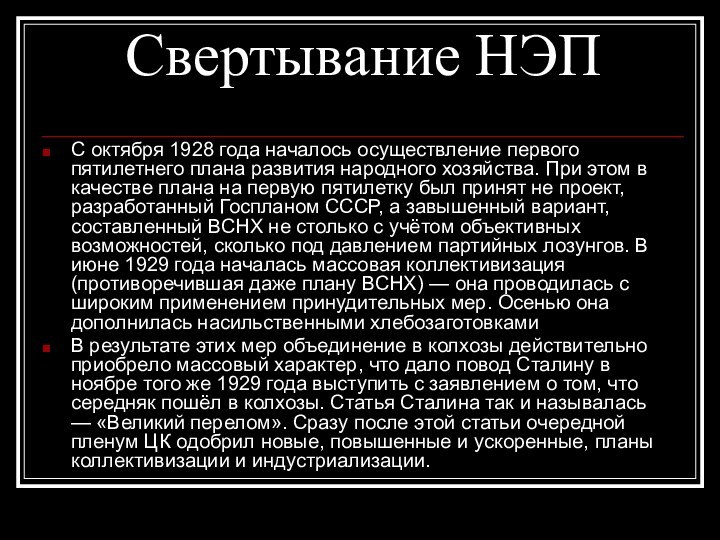 Свертывание НЭП

С октября 1928 года началось осуществление первого пятилетнего плана развития народного хозяйства. При этом в качестве плана на первую пятилетку был принят не проект, разработанный Госпланом СССР, а завышенный вариант, составленный ВСНХ не столько с учётом объективных возможностей, сколько под давлением партийных лозунгов. В июне 1929 года началась массовая коллективизация (противоречившая даже плану ВСНХ) — она проводилась с широким применением принудительных мер. Осенью она дополнилась насильственными хлебозаготовками

В результате этих мер объединение в колхозы действительно приобрело массовый характер, что дало повод Сталину в ноябре того же 1929 года выступить с заявлением о том, что середняк пошёл в колхозы. Статья Сталина так и называлась — «Великий перелом». Сразу после этой статьи очередной пленум ЦК одобрил новые, повышенные и ускоренные, планы коллективизации и индустриализации.